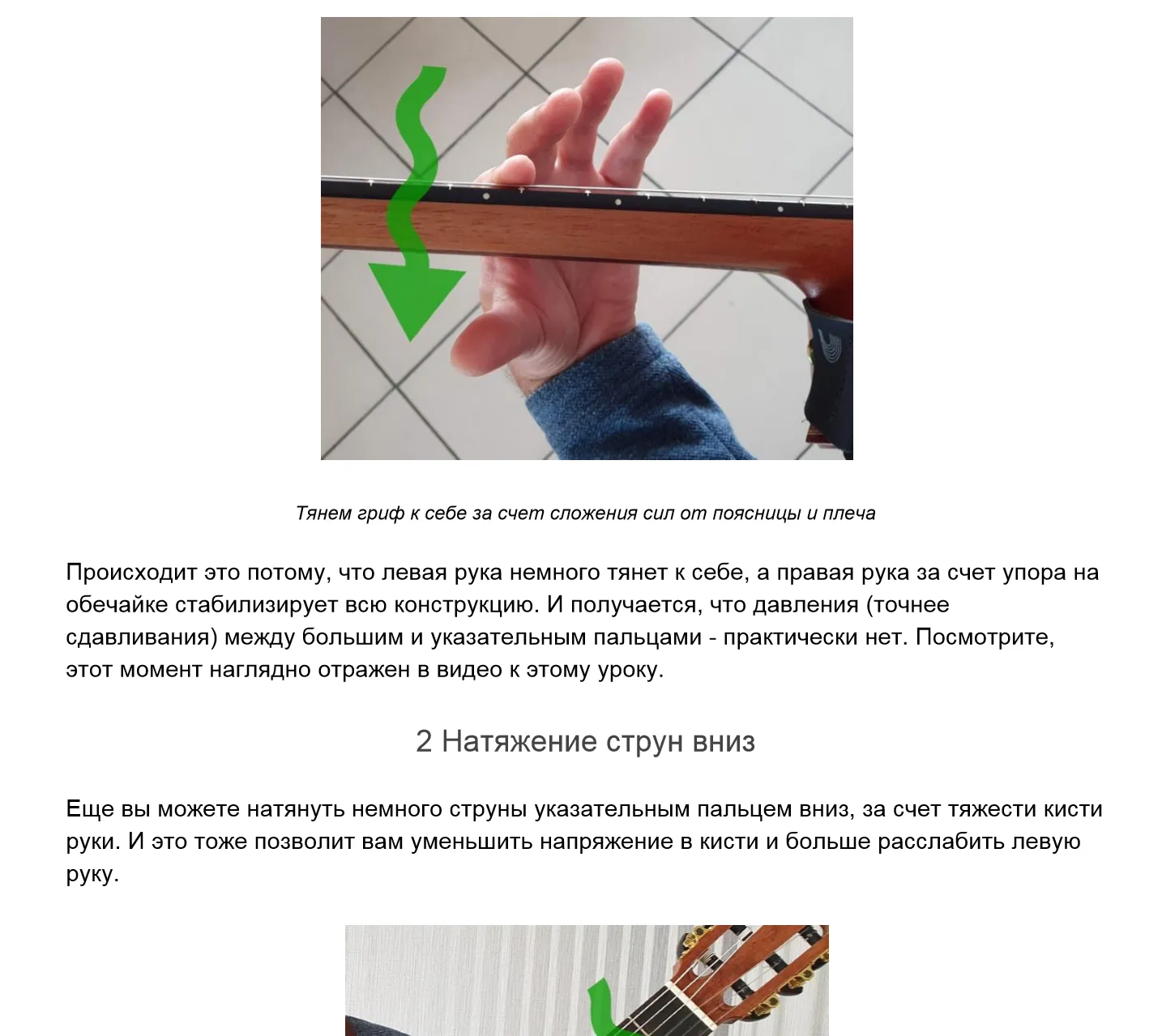 Тянем гриф к себе за счет сложения сил от поясницы и плеча

Происходит это потому, что левая рука немного тянет к себе, а правая рука за счет упора на обечайке стабилизирует всю конструкцию. И получается, что давления (точнее сдавливания) между большим и указательным пальцами - практически нет. Посмотрите, этот момент наглядно отражен в видео к этому уроку.

2 Натяжение струн вниз

Еще вы можете натянуть немного струны указательным пальцем вниз, за счет тяжести кисти руки. И это тоже позволит вам уменьшить напряжение в кисти и больше расслабить левую руку.